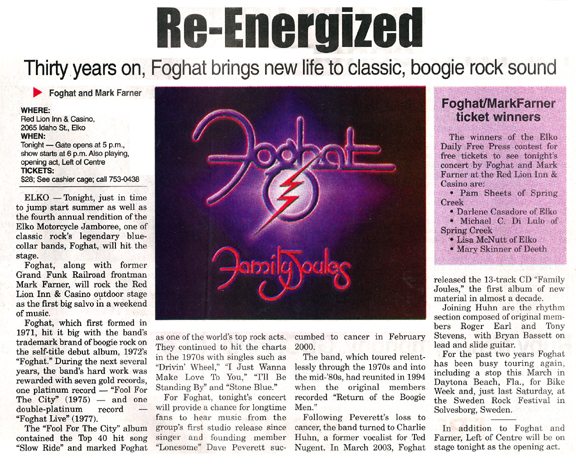 Re-Energized

Thirty years on, Foghat brings new life to classic, boogie rock sound

Foghat and Mark Farner

WHERE:
Red Lion Inn & Casino, 2065 Idaho St., Elko
WHEN:
Tonight — Gate opens at 5 p.m., show starts at 6 p.m. Also playing, opening act, Left of Centre
TICKETS:
$28; See cashier cage; call 753-0438

ELKO — Tonight, just in time to jump start summer as well as the fourth annual rendition of the Elko Motorcycle Jamboree, one of classic rock's legendary blue-collar bands, Foghat, will hit the stage.

Foghat, along with former Grand Funk Railroad frontman Mark Farner, will rock the Red Lion Inn & Casino outdoor stage as the first big salvo in a weekend of music.

Foghat, which first formed in 1971, hit it big with the band's trademark brand of boogie rock on the self-title debut album, 1972's "Foghat." During the next several years, the band's hard work was rewarded with seven gold records, one platinum record — "Fool For The City" (1975) — and one double-platinum record — "Foghat Live" (1977).

The "Fool For The City" album contained the Top 40 hit song "Slow Ride" and marked Foghat as one of the world's top rock acts. They continued to hit the charts in the 1970s with singles such as "Drivin' Wheel," "I Just Wanna Make Love To You," "I'll Be Standing By" and "Stone Blue."

For Foghat, tonight's concert will provide a chance for longtime fans to hear music from the group's first studio release since singer and founding member "Lonesome" Dave Peverett succumbed to cancer in February 2000.

The band, which toured relentlessly through the 1970s and into the mid-'80s, had reunited in 1994 when the original members recorded "Return of the Boogie Men."

Following Peverett's loss to cancer, the band turned to Charlie Huhn, a former vocalist for Ted Nugent. In March 2003, Foghat released the 13-track CD "Family Joules," the first album of new material in almost a decade.

Joining Huhn are the rhythm section composed of original members Roger Earl and Tony Stevens, with Bryan Bassett on lead and slide guitar.

For the past two years Foghat has been busy touring again, including a stop this March in Daytona Beach, Fla., for Bike Week and, just last Saturday, at the Sweden Rock Festival in Solvesborg, Sweden.

In addition to Foghat and Farner, Left of Centre will be on stage tonight as the opening act.

Foghat

Family Joules

Foghat/MarkFarner ticket winners

The winners of the Elko Daily Free Press contest for free tickets to see tonight's concert by Foghat and Mark Farner at the Red Lion Inn & Casino are:
• Pam Sheets of Spring Creek
• Darlene Casadore of Elko
• Michael C. Di Lulo of Spring Creek
• Lisa McNutt of Elko
• Mary Skinner of Deeth